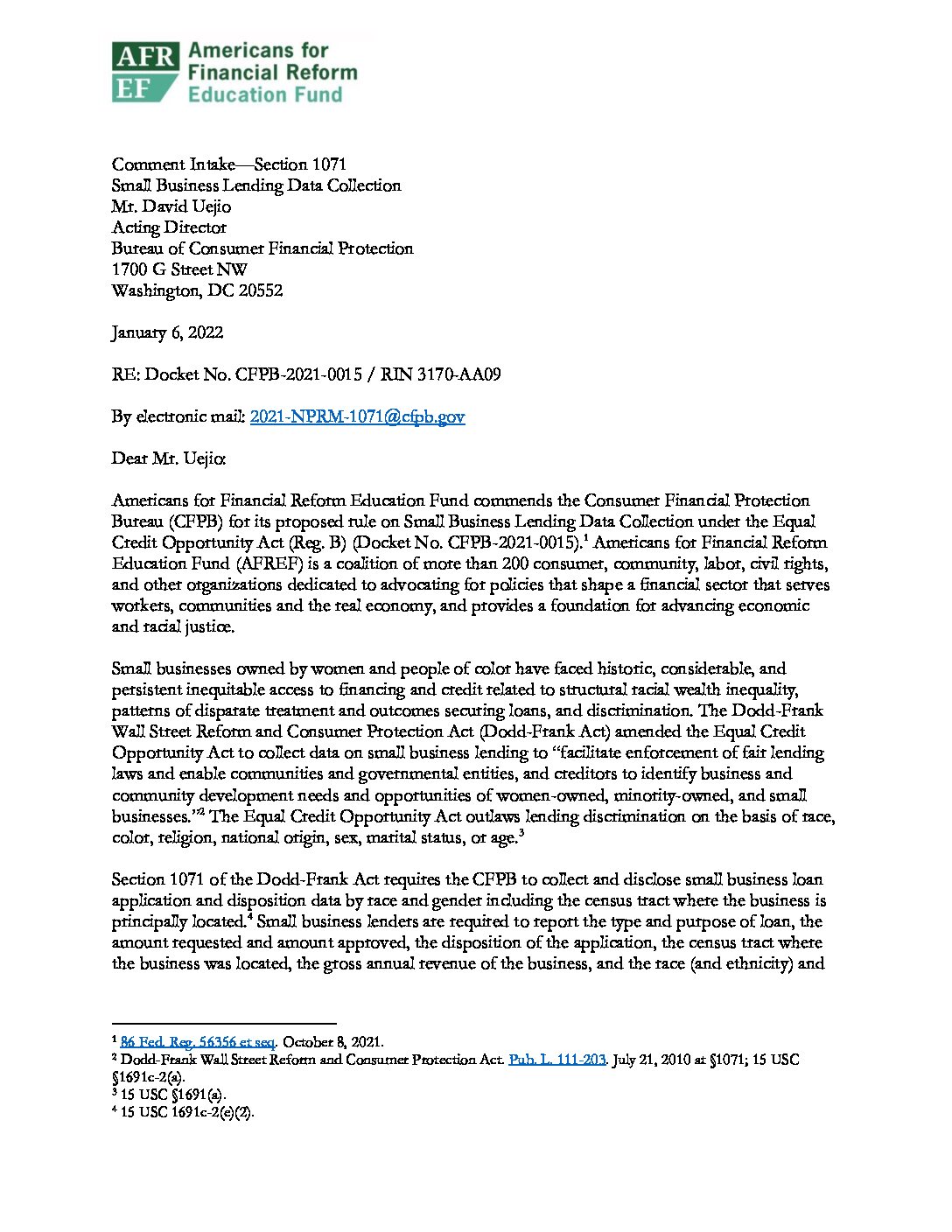 AFR EF Americans for Financial Reform Education Fund

Comment Intake—Section 1071
Small Business Lending Data Collection
Mr. David Uejio
Acting Director
Bureau of Consumer Financial Protection
1700 G Street NW
Washington, DC 20552

January 6, 2022

RE: Docket No. CFPB-2021-0015 / RIN 3170-AA09

By electronic mail: 2021-NPRM-1071@cfpb.gov

Dear Mr. Uejio:

Americans for Financial Reform Education Fund commends the Consumer Financial Protection Bureau (CFPB) for its proposed rule on Small Business Lending Data Collection under the Equal Credit Opportunity Act (Reg. B) (Docket No. CFPB-2021-0015).$^1$ Americans for Financial Reform Education Fund (AFREF) is a coalition of more than 200 consumer, community, labor, civil rights, and other organizations dedicated to advocating for policies that shape a financial sector that serves workers, communities and the real economy, and provides a foundation for advancing economic and racial justice.

Small businesses owned by women and people of color have faced historic, considerable, and persistent inequitable access to financing and credit related to structural racial wealth inequality, patterns of disparate treatment and outcomes securing loans, and discrimination. The Dodd-Frank Wall Street Reform and Consumer Protection Act (Dodd-Frank Act) amended the Equal Credit Opportunity Act to collect data on small business lending to "facilitate enforcement of fair lending laws and enable communities and governmental entities, and creditors to identify business and community development needs and opportunities of women-owned, minority-owned, and small businesses."$^2$ The Equal Credit Opportunity Act outlaws lending discrimination on the basis of race, color, religion, national origin, sex, marital status, or age.$^3$

Section 1071 of the Dodd-Frank Act requires the CFPB to collect and disclose small business loan application and disposition data by race and gender including the census tract where the business is principally located.$^4$ Small business lenders are required to report the type and purpose of loan, the amount requested and amount approved, the disposition of the application, the census tract where the business was located, the gross annual revenue of the business, and the race (and ethnicity) and

$^1$ 86 Fed. Reg. 56356 et seq. October 8, 2021.
$^2$ Dodd-Frank Wall Street Reform and Consumer Protection Act. Pub. L. 111-203. July 21, 2010 at §1071; 15 USC §1691c-2(a).
$^3$ 15 USC §1691(a).
$^4$ 15 USC 1691c-2(e)(2).